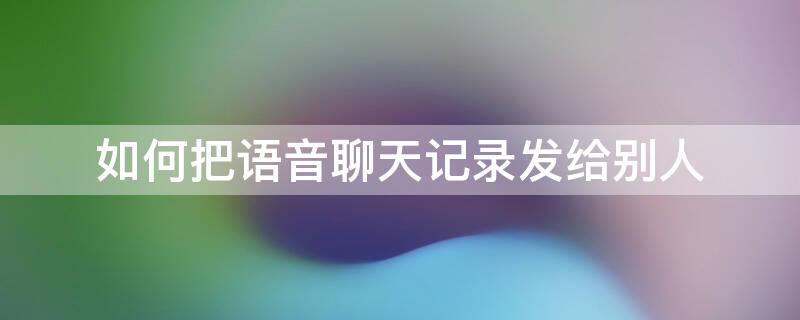 如何把语音聊天记录发给别人